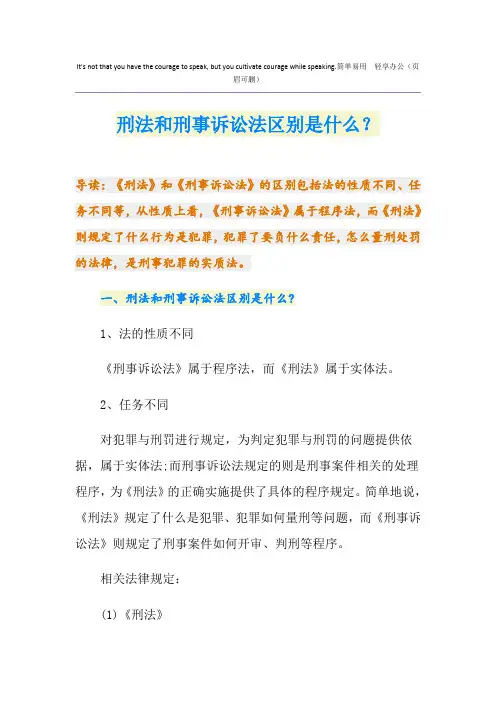 It's not that you have the courage to speak, but you cultivate courage while speaking.简单易用 轻享办公（页眉可删）

刑法和刑事诉讼法区别是什么？

导读：《刑法》和《刑事诉讼法》的区别包括法的性质不同、任务不同等，从性质上看，《刑事诉讼法》属于程序法，而《刑法》则规定了什么行为是犯罪，犯罪了要负什么责任，怎么量刑处罚的法律，是刑事犯罪的实质法。

一、刑法和刑事诉讼法区别是什么？

1、法的性质不同

《刑事诉讼法》属于程序法，而《刑法》属于实体法。

2、任务不同

对犯罪与刑罚进行规定，为判定犯罪与刑罚的问题提供依据，属于实体法;而刑事诉讼法规定的则是刑事案件相关的处理程序，为《刑法》的正确实施提供了具体的程序规定。简单地说，《刑法》规定了什么是犯罪、犯罪如何量刑等问题，而《刑事诉讼法》则规定了刑事案件如何开审、判刑等程序。

相关法律规定：

(1)《刑法》